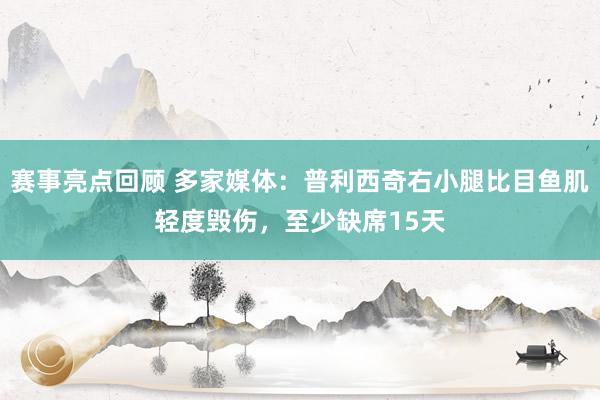 赛事亮点回顾 多家媒体：普利西奇右小腿比目鱼肌轻度毁伤，至少缺席15天